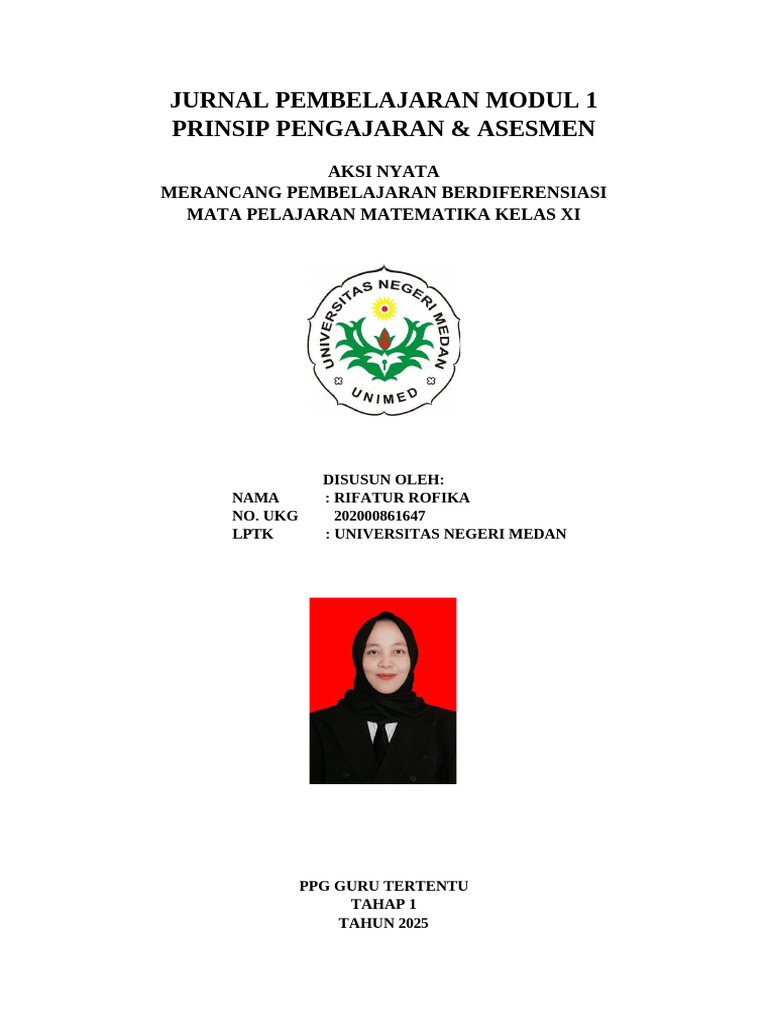 JURNAL PEMBELAJARAN MODUL 1
PRINSIP PENGAJARAN & ASESMEN

AKSI NYATA
MERANCANG PEMBELAJARAN BERDIFERENSIASI
MATA PELAJARAN MATEMATIKA KELAS XI

UNIVERSITAS NEGERI MEDAN
UNIMED

DISUSUN OLEH:
NAMA : RIFATUR ROFIKA
NO. UKG 202000861647
LPTK : UNIVERSITAS NEGERI MEDAN

PPG GURU TERTENTU
TAHAP 1
TAHUN 2025